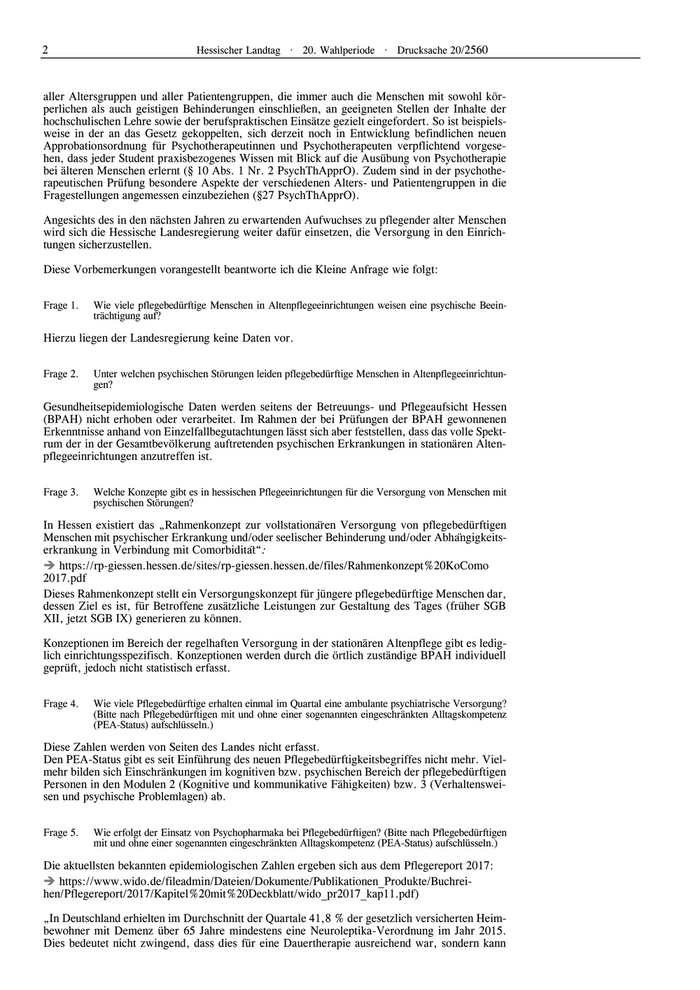 2 Hessischer Landtag · 20. Wahlperiode · Drucksache 20/2560

aller Altersgruppen und aller Patientengruppen, die immer auch die Menschen mit sowohl körperlichen als auch geistigen Behinderungen einschließen, an geeigneten Stellen der Inhalte der hochschulischen Lehre sowie der berufspraktischen Einsätze gezielt eingefordert. So ist beispielsweise in der an das Gesetz gekoppelten, sich derzeit noch in Entwicklung befindlichen neuen Approbationsordnung für Psychotherapeutinnen und Psychotherapeuten verpflichtend vorgesehen, dass jeder Student praxisbezogenes Wissen mit Blick auf die Ausübung von Psychotherapie bei älteren Menschen erlernt (§ 10 Abs. 1 Nr. 2 PsychThApprO). Zudem sind in der psychotherapeutischen Prüfung besondere Aspekte der verschiedenen Alters- und Patientengruppen in die Fragestellungen angemessen einzubeziehen (§27 PsychThApprO).

Angesichts des in den nächsten Jahren zu erwartenden Aufwuchses zu pflegender alter Menschen wird sich die Hessische Landesregierung weiter dafür einsetzen, die Versorgung in den Einrichtungen sicherzustellen.

Diese Vorbemerkungen vorangestellt beantworte ich die Kleine Anfrage wie folgt:

Frage 1. Wie viele pflegebedürftige Menschen in Altenpflegeeinrichtungen weisen eine psychische Beeinträchtigung auf?

Hierzu liegen der Landesregierung keine Daten vor.

Frage 2. Unter welchen psychischen Störungen leiden pflegebedürftige Menschen in Altenpflegeeinrichtungen?

Gesundheitsepidemiologische Daten werden seitens der Betreuungs- und Pflegeaufsicht Hessen (BPAH) nicht erhoben oder verarbeitet. Im Rahmen der bei Prüfungen der BPAH gewonnenen Erkenntnisse anhand von Einzelfallbegutachtungen lässt sich aber feststellen, dass das volle Spektrum der in der Gesamtbevölkerung auftretenden psychischen Erkrankungen in stationären Altenpflegeeinrichtungen anzutreffen ist.

Frage 3. Welche Konzepte gibt es in hessischen Pflegeeinrichtungen für die Versorgung von Menschen mit psychischen Störungen?

In Hessen existiert das „Rahmenkonzept zur vollstationären Versorgung von pflegebedürftigen Menschen mit psychischer Erkrankung und/oder seelischer Behinderung und/oder Abhängigkeitserkrankung in Verbindung mit Comorbidität“:
→ https://rp-giessen.hessen.de/sites/rp-giessen.hessen.de/files/Rahmenkonzept%20KoComo 2017.pdf
Dieses Rahmenkonzept stellt ein Versorgungskonzept für jüngere pflegebedürftige Menschen dar, dessen Ziel es ist, für Betroffene zusätzliche Leistungen zur Gestaltung des Tages (früher SGB XII, jetzt SGB IX) generieren zu können.

Konzeptionen im Bereich der regelhaften Versorgung in der stationären Altenpflege gibt es lediglich einrichtungsspezifisch. Konzeptionen werden durch die örtlich zuständige BPAH individuell geprüft, jedoch nicht statistisch erfasst.

Frage 4. Wie viele Pflegebedürftige erhalten einmal im Quartal eine ambulante psychiatrische Versorgung? (Bitte nach Pflegebedürftigen mit und ohne einer sogenannten eingeschränkten Alltagskompetenz (PEA-Status) aufschlüsseln.)

Diese Zahlen werden von Seiten des Landes nicht erfasst.
Den PEA-Status gibt es seit Einführung des neuen Pflegebedürftigkeitsbegriffes nicht mehr. Vielmehr bilden sich Einschränkungen im kognitiven bzw. psychischen Bereich der pflegebedürftigen Personen in den Modulen 2 (Kognitive und kommunikative Fähigkeiten) bzw. 3 (Verhaltensweisen und psychische Problemlagen) ab.

Frage 5. Wie erfolgt der Einsatz von Psychopharmaka bei Pflegebedürftigen? (Bitte nach Pflegebedürftigen mit und ohne einer sogenannten eingeschränkten Alltagskompetenz (PEA-Status) aufschlüsseln.)

Die aktuellsten bekannten epidemiologischen Zahlen ergeben sich aus dem Pflegereport 2017:
→ https://www.wido.de/fileadmin/Dateien/Dokumente/Publikationen_Produkte/Buchreihen/Pflegereport/2017/Kapitel%20mit%20Deckblatt/wido_pr2017_kap11.pdf)

„In Deutschland erhielten im Durchschnitt der Quartale 41,8 % der gesetzlich versicherten Heimbewohner mit Demenz über 65 Jahre mindestens eine Neuroleptika-Verordnung im Jahr 2015. Dies bedeutet nicht zwingend, dass dies für eine Dauertherapie ausreichend war, sondern kann